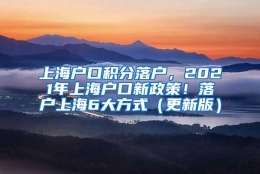 上海户口积分落户，2021年上海户口新政策！落户上海6大方式（更新版）